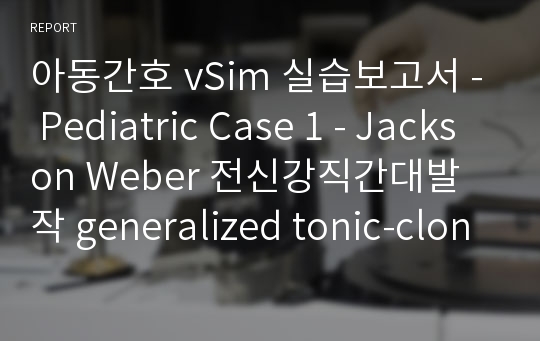 REPORT

아동간호 vSim 실습보고서 - Pediatric Case 1 - Jackson Weber 전신강직간대발작 generalized tonic-clon